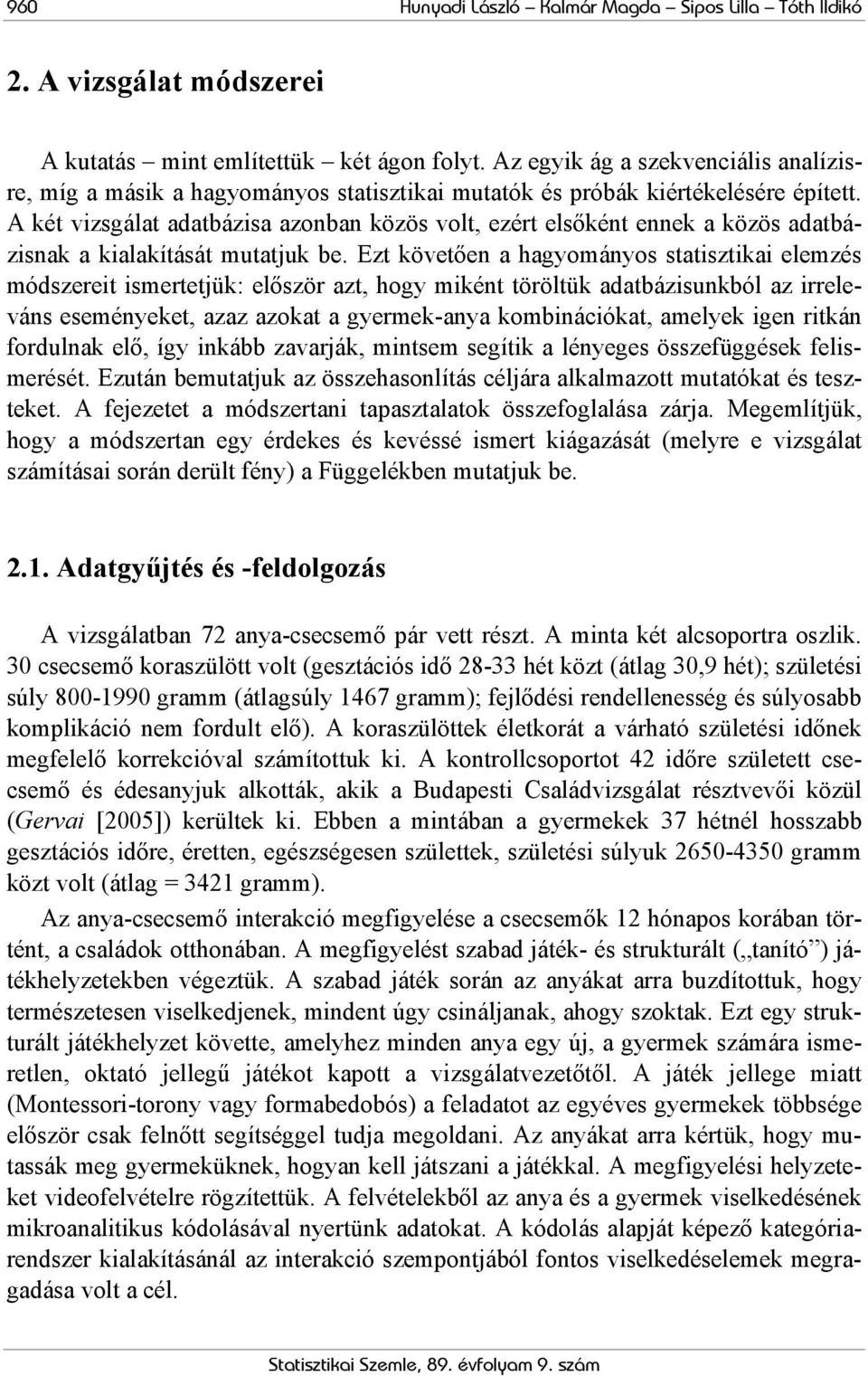 960 Hunyadi László – Kalmár Magda – Sipos Lilla – Tóth Ildikó

2. A vizsgálat módszerei

A kutatás – mint említettük – két ágon folyt. Az egyik ág a szekvenciális analízisre, míg a másik a hagyományos statisztikai mutatók és próbák kiértékelésére épített. A két vizsgálat adatbázisa azonban közös volt, ezért elsőként ennek a közös adatbázisnak a kialakítását mutatjuk be. Ezt követően a hagyományos statisztikai elemzés módszereit ismertetjük: először azt, hogy miként töröltük adatbázisunkból az irreleváns eseményeket, azaz azokat a gyermek-anya kombinációkat, amelyek igen ritkán fordulnak elő, így inkább zavarják, mintsem segítik a lényeges összefüggések felismerését. Ezután bemutatjuk az összehasonlítás céljára alkalmazott mutatókat és teszteket. A fejezetet a módszertani tapasztalatok összefoglalása zárja. Megemlítjük, hogy a módszertan egy érdekes és kevéssé ismert kiágazását (melyre e vizsgálat számításai során derült fény) a Függelékben mutatjuk be.

2.1. Adatgyűjtés és -feldolgozás

A vizsgálatban 72 anya-csecsemő pár vett részt. A minta két alcsoportra oszlik. 30 csecsemő koraszülött volt (gesztációs idő 28-33 hét közt (átlag 30,9 hét); születési súly 800-1990 gramm (átlagsúly 1467 gramm); fejlődési rendellenesség és súlyosabb komplikáció nem fordult elő). A koraszülöttek életkorát a várható születési időnek megfelelő korrekcióval számítottuk ki. A kontrollcsoportot 42 időre született csecsemő és édesanyjuk alkották, akik a Budapesti Családvizsgálat résztvevői közül (Gervai [2005]) kerültek ki. Ebben a mintában a gyermekek 37 hétnél hosszabb gesztációs időre, éretten, egészségesen születtek, születési súlyuk 2650-4350 gramm közt volt (átlag = 3421 gramm).

Az anya-csecsemő interakció megfigyelése a csecsemők 12 hónapos korában történt, a családok otthonában. A megfigyelést szabad játék- és strukturált („tanító”) játékhelyzetekben végeztük. A szabad játék során az anyákat arra buzdítottuk, hogy természetesen viselkedjenek, mindent úgy csináljanak, ahogy szoktak. Ezt egy strukturált játékhelyzet követte, amelyhez minden anya egy új, a gyermek számára ismeretlen, oktató jellegű játékot kapott a vizsgálatvezetőtől. A játék jellege miatt (Montessori-torony vagy formabedobós) a feladatot az egyéves gyermekek többsége először csak felnőtt segítséggel tudja megoldani. Az anyákat arra kértük, hogy mutassák meg gyermeküknek, hogyan kell játszani a játékkal. A megfigyelési helyzeteket videofelvételre rögzítettük. A felvételekből az anya és a gyermek viselkedésének mikroanalitikus kódolásával nyertünk adatokat. A kódolás alapját képező kategóriarendszer kialakításánál az interakció szempontjából fontos viselkedéselemek megragadása volt a cél.

Statisztikai Szemle, 89. évfolyam 9. szám